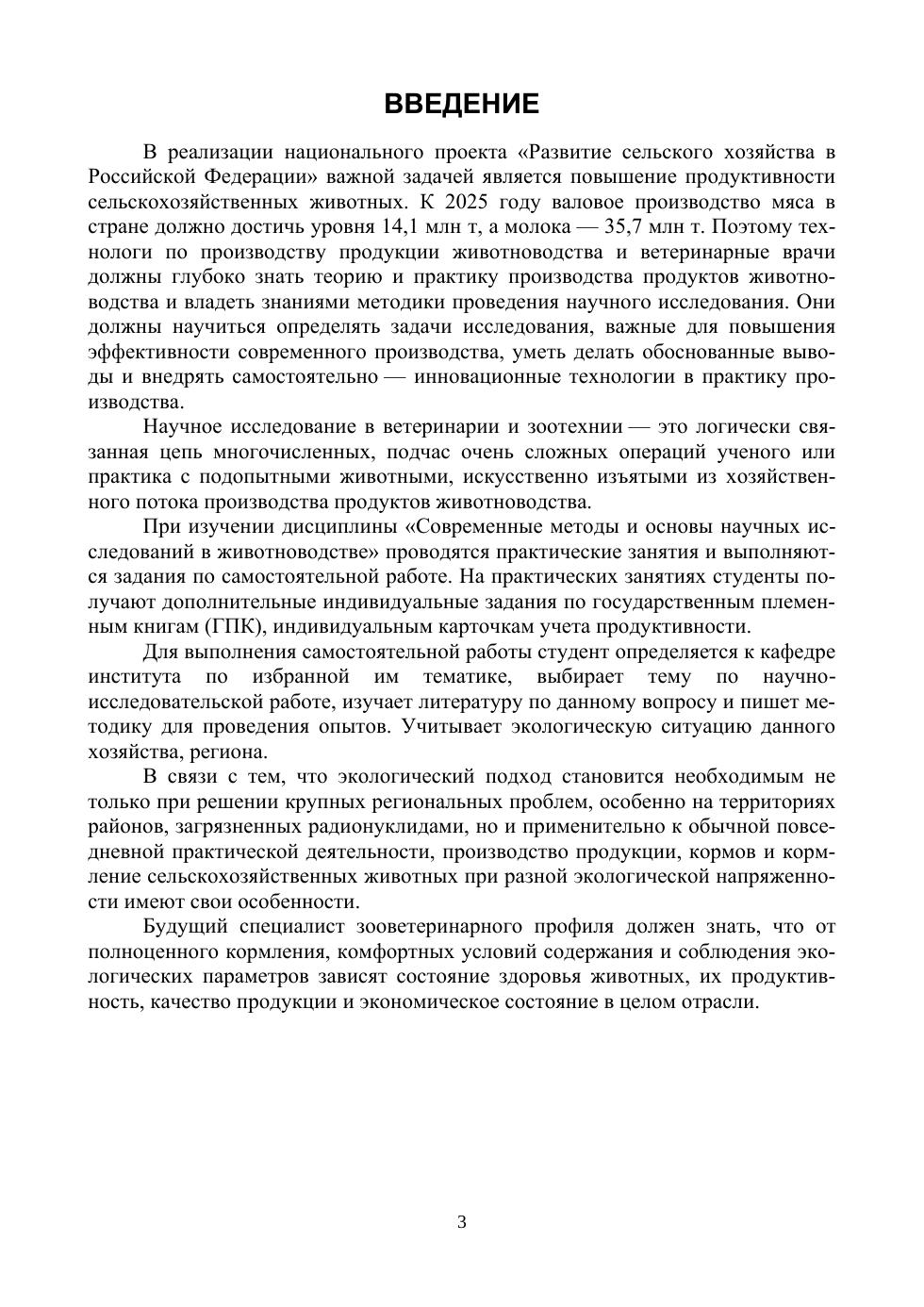 ВВЕДЕНИЕ

В реализации национального проекта «Развитие сельского хозяйства в Российской Федерации» важной задачей является повышение продуктивности сельскохозяйственных животных. К 2025 году валовое производство мяса в стране должно достичь уровня 14,1 млн т, а молока — 35,7 млн т. Поэтому технологи по производству продукции животноводства и ветеринарные врачи должны глубоко знать теорию и практику производства продуктов животноводства и владеть знаниями методики проведения научного исследования. Они должны научиться определять задачи исследования, важные для повышения эффективности современного производства, уметь делать обоснованные выводы и внедрять самостоятельно — инновационные технологии в практику производства.

Научное исследование в ветеринарии и зоотехнии — это логически связанная цепь многочисленных, подчас очень сложных операций ученого или практика с подопытными животными, искусственно изъятыми из хозяйственного потока производства продуктов животноводства.

При изучении дисциплины «Современные методы и основы научных исследований в животноводстве» проводятся практические занятия и выполняются задания по самостоятельной работе. На практических занятиях студенты получают дополнительные индивидуальные задания по государственным племенным книгам (ГПК), индивидуальным карточкам учета продуктивности.

Для выполнения самостоятельной работы студент определяется к кафедре института по избранной им тематике, выбирает тему по научно-исследовательской работе, изучает литературу по данному вопросу и пишет методику для проведения опытов. Учитывает экологическую ситуацию данного хозяйства, региона.

В связи с тем, что экологический подход становится необходимым не только при решении крупных региональных проблем, особенно на территориях районов, загрязненных радионуклидами, но и применительно к обычной повседневной практической деятельности, производство продукции, кормов и кормление сельскохозяйственных животных при разной экологической напряженности имеют свои особенности.

Будущий специалист зооветеринарного профиля должен знать, что от полноценного кормления, комфортных условий содержания и соблюдения экологических параметров зависят состояние здоровья животных, их продуктивность, качество продукции и экономическое состояние в целом отрасли.

3